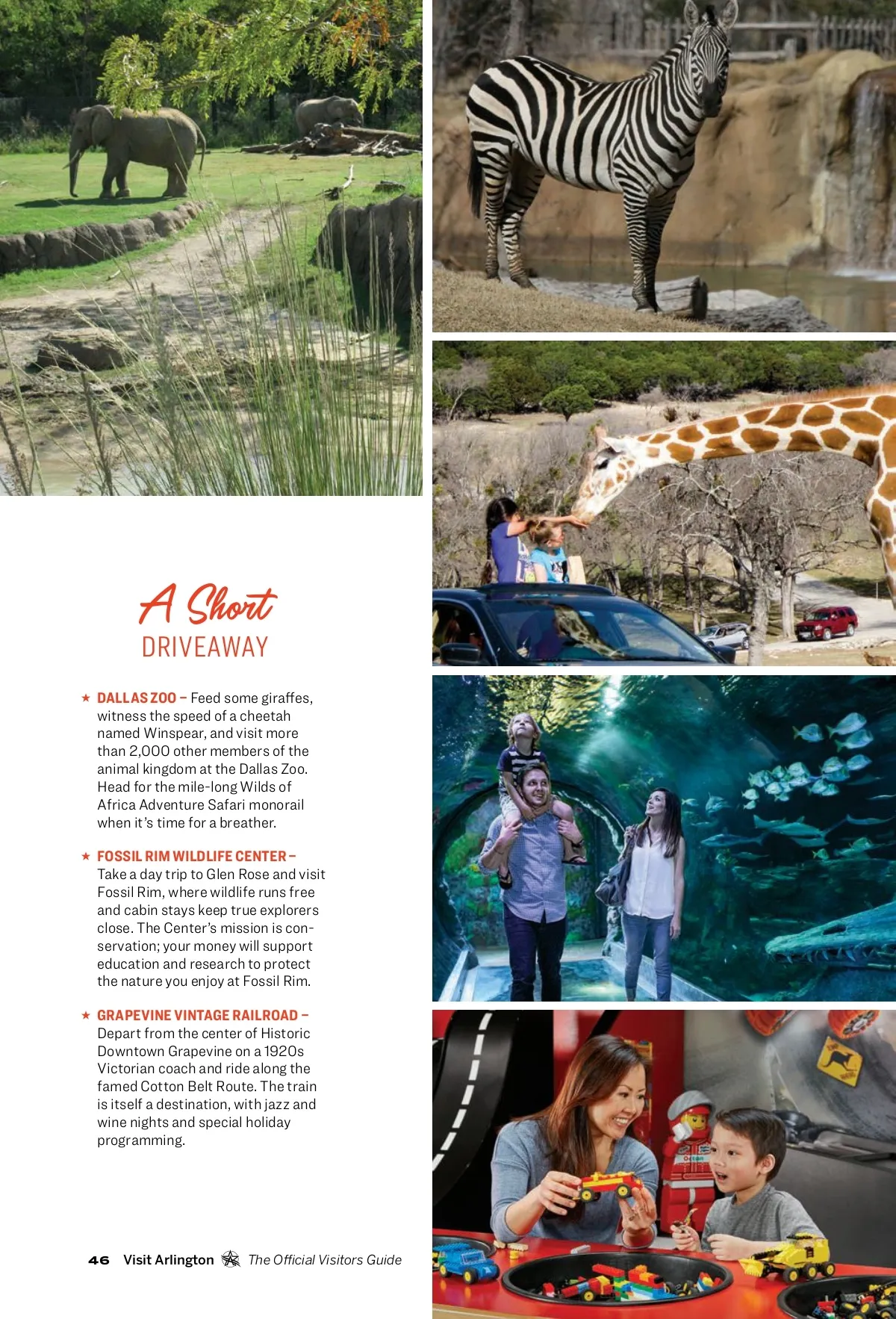 A Short
DRIVEAWAY

★ DALLAS ZOO – Feed some giraffes, witness the speed of a cheetah named Winspear, and visit more than 2,000 other members of the animal kingdom at the Dallas Zoo. Head for the mile-long Wilds of Africa Adventure Safari monorail when it's time for a breather.

★ FOSSIL RIM WILDLIFE CENTER – Take a day trip to Glen Rose and visit Fossil Rim, where wildlife runs free and cabin stays keep true explorers close. The Center's mission is conservation; your money will support education and research to protect the nature you enjoy at Fossil Rim.

★ GRAPEVINE VINTAGE RAILROAD – Depart from the center of Historic Downtown Grapevine on a 1920s Victorian coach and ride along the famed Cotton Belt Route. The train is itself a destination, with jazz and wine nights and special holiday programming.

46 Visit Arlington The Official Visitors Guide